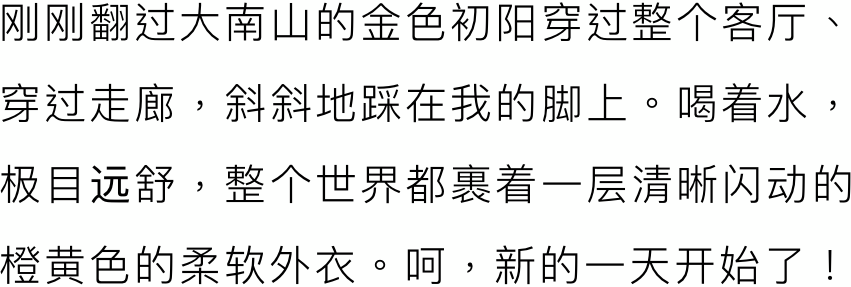 刚刚翻过大南山的金色初阳穿过整个客厅、穿过走廊，斜斜地踩在我的脚上。喝着水，极目远舒，整个世界都裹着一层清晰闪动的橙黄色的柔软外衣。呵，新的一天开始了！